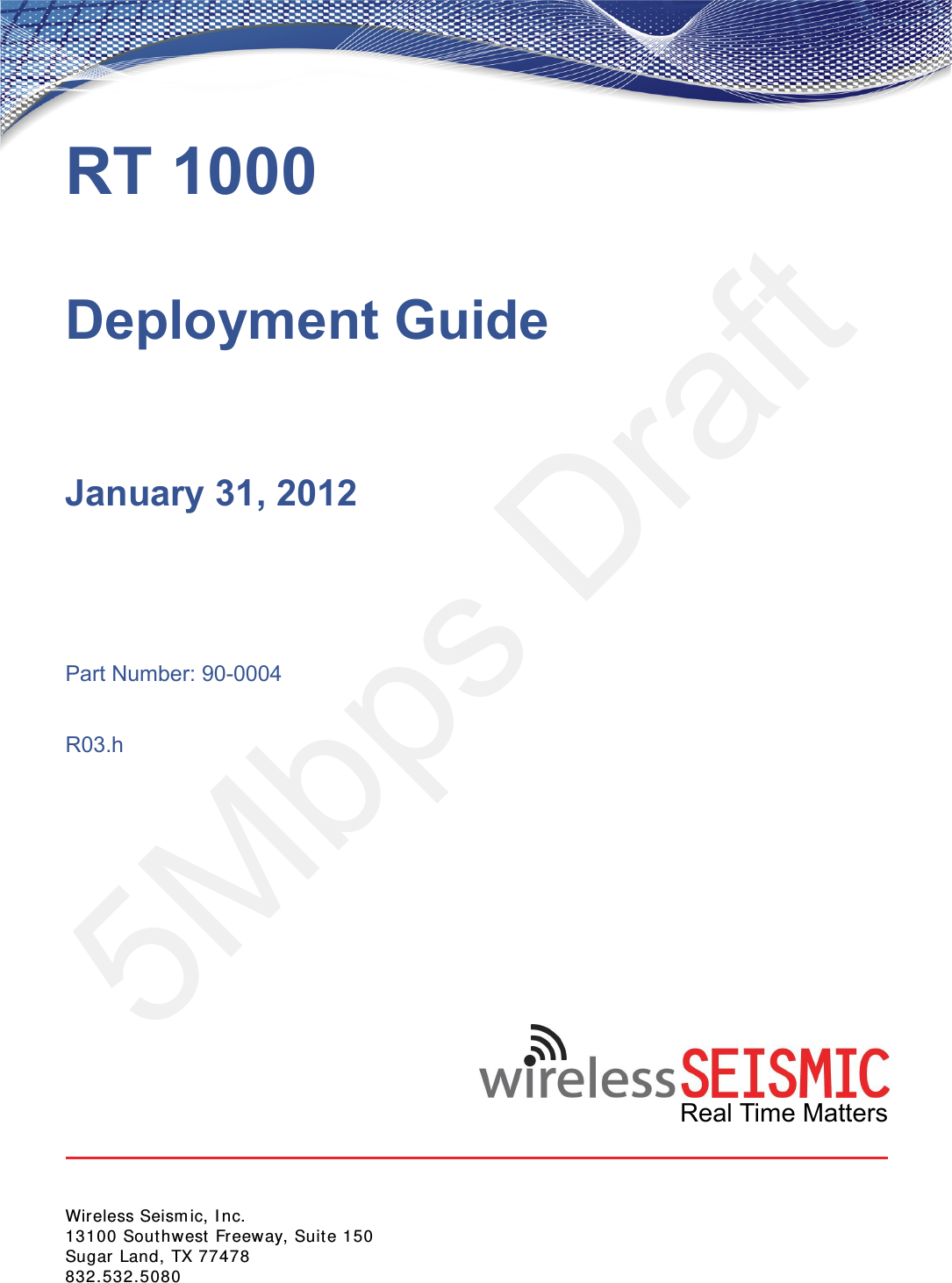 RT 1000

Deployment Guide

January 31, 2012

Part Number: 90-0004

R03.h

5Mbps Draft

wirelessSEISMIC
Real Time Matters

Wireless Seismic, Inc.
13100 Southwest Freeway, Suite 150
Sugar Land, TX 77478
832.532.5080